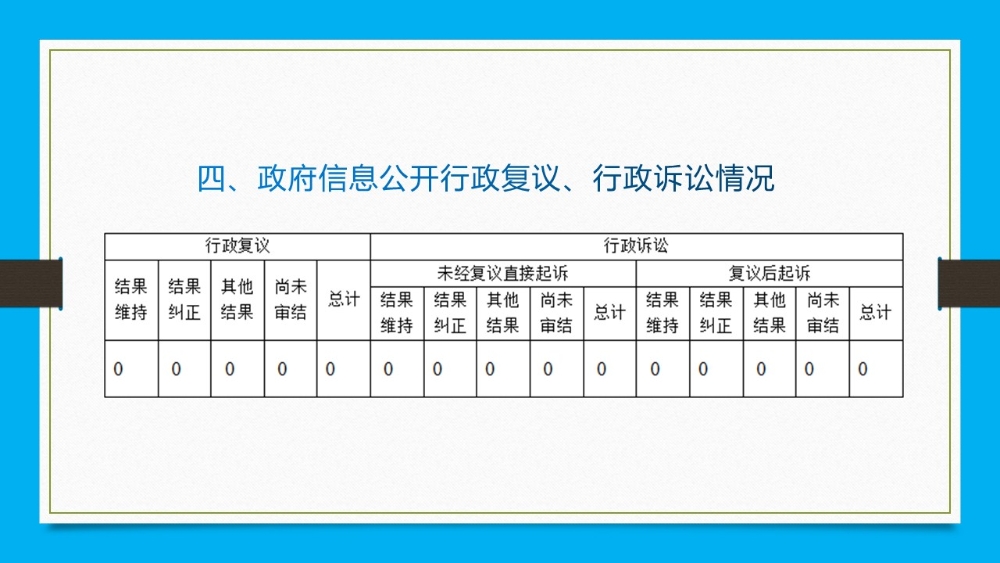 四、政府信息公开行政复议、行政诉讼情况

| 行政复议 | | | | | 行政诉讼 | | | | | | | | | |
|---|---|---|---|---|---|---|---|---|---|---|---|---|---|---|
| 结果维持 | 结果纠正 | 其他结果 | 尚未审结 | 总计 | 未经复议直接起诉 | | | | | 复议后起诉 | | | | |
| | | | | | 结果维持 | 结果纠正 | 其他结果 | 尚未审结 | 总计 | 结果维持 | 结果纠正 | 其他结果 | 尚未审结 | 总计 |
| 0 | 0 | 0 | 0 | 0 | 0 | 0 | 0 | 0 | 0 | 0 | 0 | 0 | 0 | 0 |